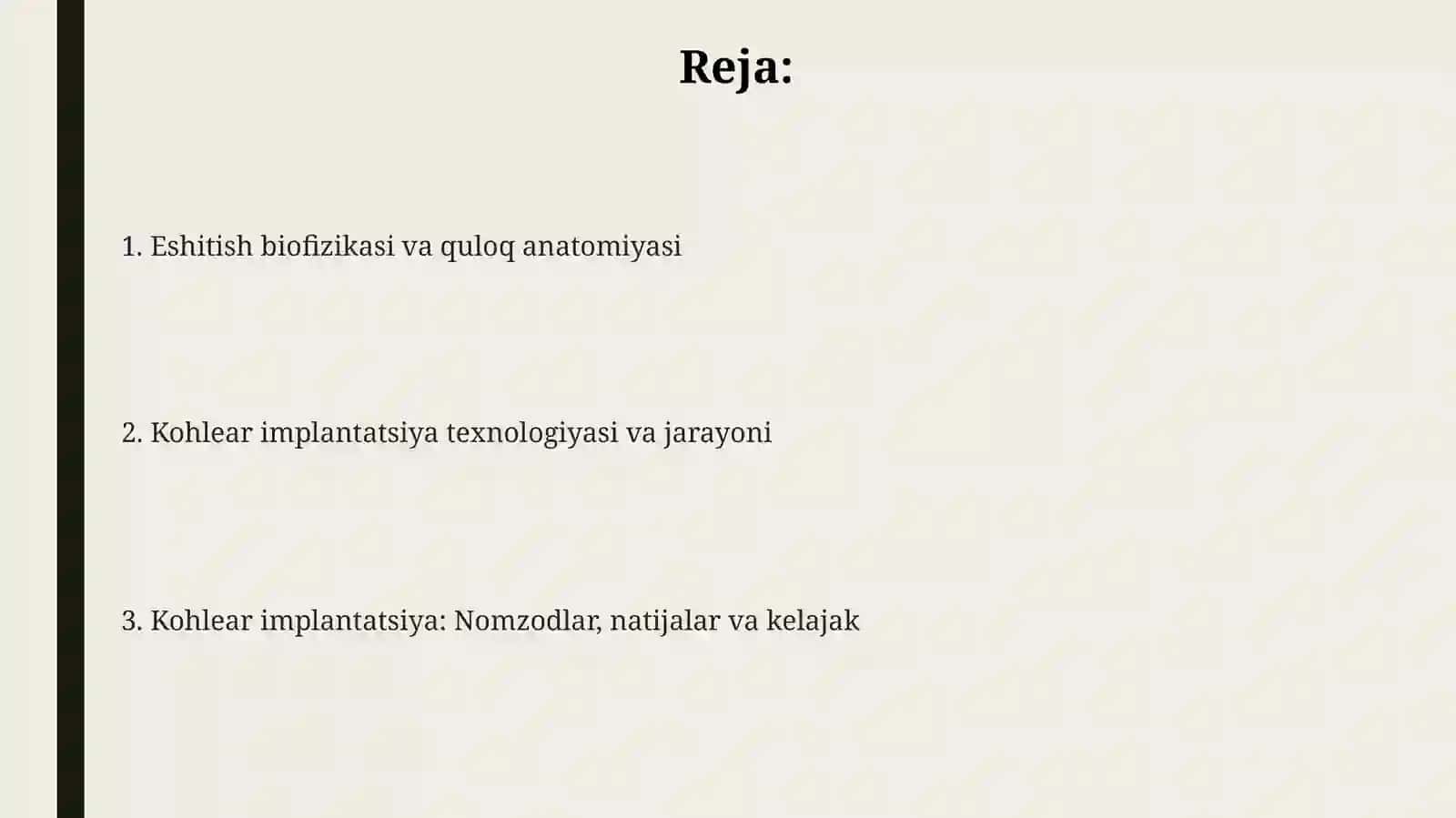 Reja:

1. Eshitish biofizikasi va quloq anatomiyasi

2. Kohlear implantatsiya texnologiyasi va jarayoni

3. Kohlear implantatsiya: Nomzodlar, natijalar va kelajak